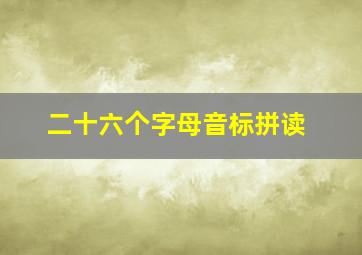 二十六个字母音标拼读